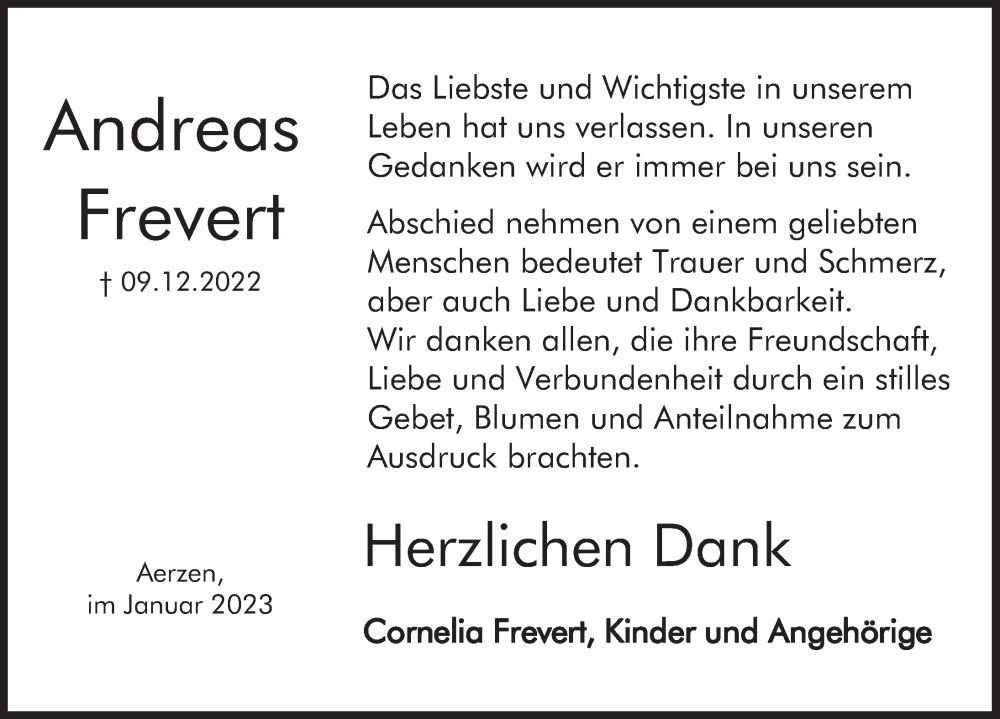 Andreas
Frevert

† 09.12.2022

Aerzen,
im Januar 2023

Das Liebste und Wichtigste in unserem Leben hat uns verlassen. In unseren Gedanken wird er immer bei uns sein.

Abschied nehmen von einem geliebten Menschen bedeutet Trauer und Schmerz, aber auch Liebe und Dankbarkeit.
Wir danken allen, die ihre Freundschaft, Liebe und Verbundenheit durch ein stilles Gebet, Blumen und Anteilnahme zum Ausdruck brachten.

Herzlichen Dank

Cornelia Frevert, Kinder und Angehörige